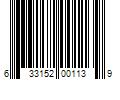 6 33152 00113 9